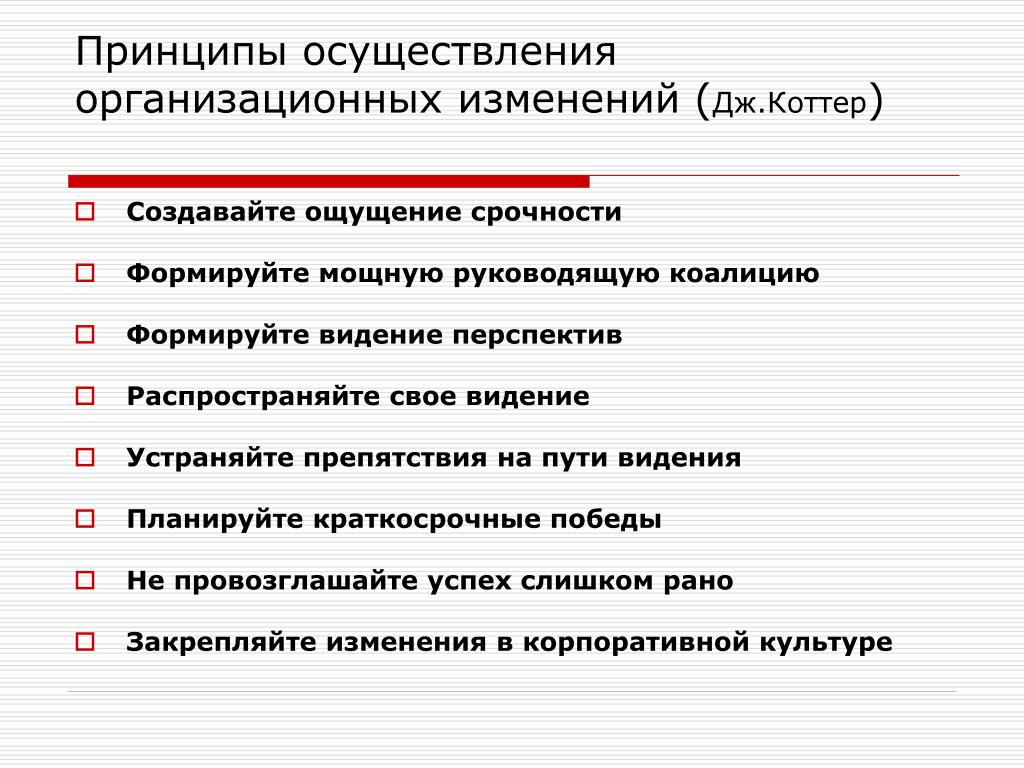 Принципы осуществления организационных изменений (Дж.Коттер)

Создавайте ощущение срочности

Формируйте мощную руководящую коалицию

Формируйте видение перспектив

Распространяйте свое видение

Устраняйте препятствия на пути видения

Планируйте краткосрочные победы

Не провозглашайте успех слишком рано

Закрепляйте изменения в корпоративной культуре